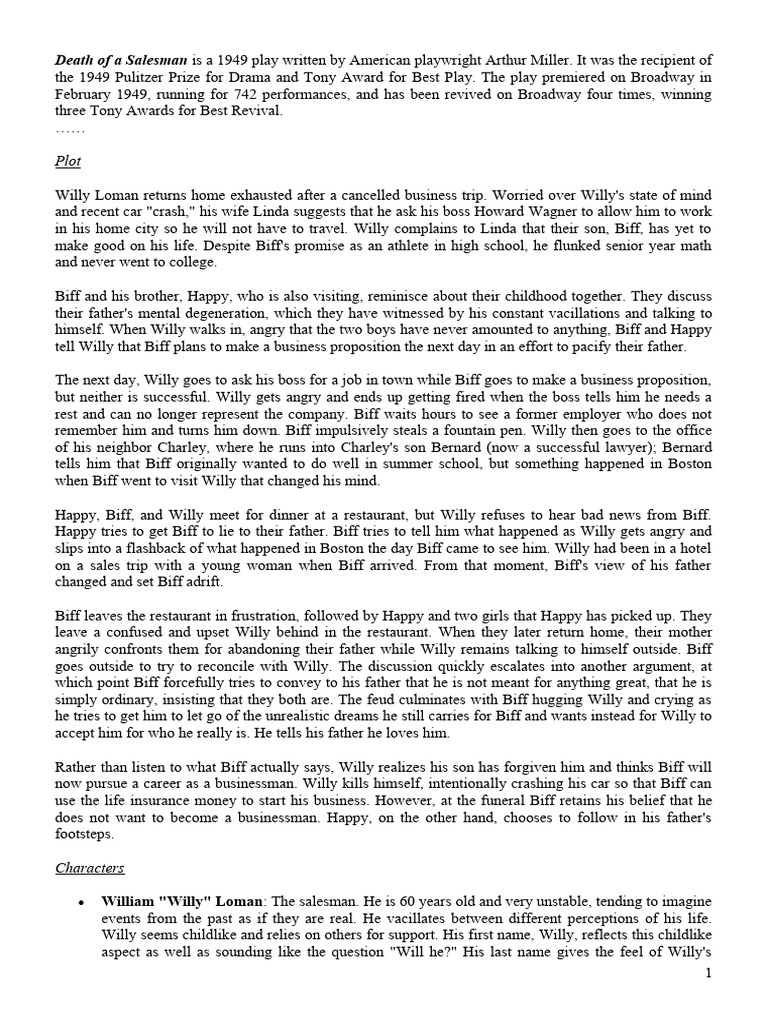 Death of a Salesman is a 1949 play written by American playwright Arthur Miller. It was the recipient of the 1949 Pulitzer Prize for Drama and Tony Award for Best Play. The play premiered on Broadway in February 1949, running for 742 performances, and has been revived on Broadway four times, winning three Tony Awards for Best Revival.
……

Plot

Willy Loman returns home exhausted after a cancelled business trip. Worried over Willy's state of mind and recent car "crash," his wife Linda suggests that he ask his boss Howard Wagner to allow him to work in his home city so he will not have to travel. Willy complains to Linda that their son, Biff, has yet to make good on his life. Despite Biff's promise as an athlete in high school, he flunked senior year math and never went to college.

Biff and his brother, Happy, who is also visiting, reminisce about their childhood together. They discuss their father's mental degeneration, which they have witnessed by his constant vacillations and talking to himself. When Willy walks in, angry that the two boys have never amounted to anything, Biff and Happy tell Willy that Biff plans to make a business proposition the next day in an effort to pacify their father.

The next day, Willy goes to ask his boss for a job in town while Biff goes to make a business proposition, but neither is successful. Willy gets angry and ends up getting fired when the boss tells him he needs a rest and can no longer represent the company. Biff waits hours to see a former employer who does not remember him and turns him down. Biff impulsively steals a fountain pen. Willy then goes to the office of his neighbor Charley, where he runs into Charley's son Bernard (now a successful lawyer); Bernard tells him that Biff originally wanted to do well in summer school, but something happened in Boston when Biff went to visit Willy that changed his mind.

Happy, Biff, and Willy meet for dinner at a restaurant, but Willy refuses to hear bad news from Biff. Happy tries to get Biff to lie to their father. Biff tries to tell him what happened as Willy gets angry and slips into a flashback of what happened in Boston the day Biff came to see him. Willy had been in a hotel on a sales trip with a young woman when Biff arrived. From that moment, Biff's view of his father changed and set Biff adrift.

Biff leaves the restaurant in frustration, followed by Happy and two girls that Happy has picked up. They leave a confused and upset Willy behind in the restaurant. When they later return home, their mother angrily confronts them for abandoning their father while Willy remains talking to himself outside. Biff goes outside to try to reconcile with Willy. The discussion quickly escalates into another argument, at which point Biff forcefully tries to convey to his father that he is not meant for anything great, that he is simply ordinary, insisting that they both are. The feud culminates with Biff hugging Willy and crying as he tries to get him to let go of the unrealistic dreams he still carries for Biff and wants instead for Willy to accept him for who he really is. He tells his father he loves him.

Rather than listen to what Biff actually says, Willy realizes his son has forgiven him and thinks Biff will now pursue a career as a businessman. Willy kills himself, intentionally crashing his car so that Biff can use the life insurance money to start his business. However, at the funeral Biff retains his belief that he does not want to become a businessman. Happy, on the other hand, chooses to follow in his father's footsteps.

Characters

• William "Willy" Loman: The salesman. He is 60 years old and very unstable, tending to imagine events from the past as if they are real. He vacillates between different perceptions of his life. Willy seems childlike and relies on others for support. His first name, Willy, reflects this childlike aspect as well as sounding like the question "Will he?" His last name gives the feel of Willy's

1